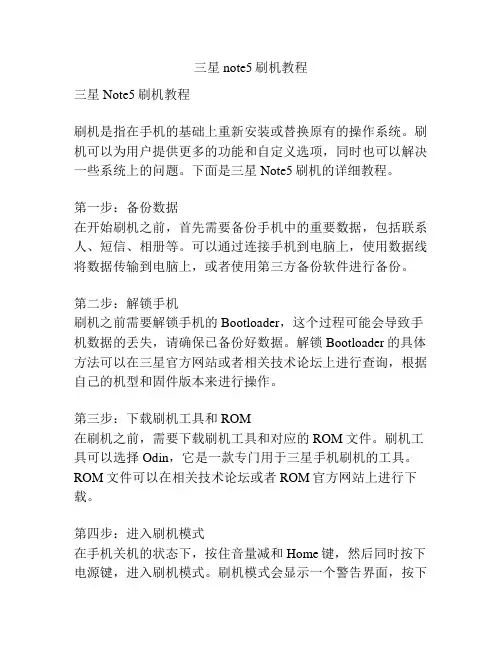 三星 note5 刷机教程

三星 Note5 刷机教程

刷机是指在手机的基础上重新安装或替换原有的操作系统。刷机可以为用户提供更多的功能和自定义选项，同时也可以解决一些系统上的问题。下面是三星 Note5 刷机的详细教程。

第一步：备份数据
在开始刷机之前，首先需要备份手机中的重要数据，包括联系人、短信、相册等。可以通过连接手机到电脑上，使用数据线将数据传输到电脑上，或者使用第三方备份软件进行备份。

第二步：解锁手机
刷机之前需要解锁手机的 Bootloader，这个过程可能会导致手机数据的丢失，请确保已备份好数据。解锁 Bootloader 的具体方法可以在三星官方网站或者相关技术论坛上进行查询，根据自己的机型和固件版本来进行操作。

第三步：下载刷机工具和 ROM
在刷机之前，需要下载刷机工具和对应的 ROM 文件。刷机工具可以选择 Odin，它是一款专门用于三星手机刷机的工具。ROM 文件可以在相关技术论坛或者 ROM 官方网站上进行下载。

第四步：进入刷机模式
在手机关机的状态下，按住音量减和 Home 键，然后同时按下电源键，进入刷机模式。刷机模式会显示一个警告界面，按下